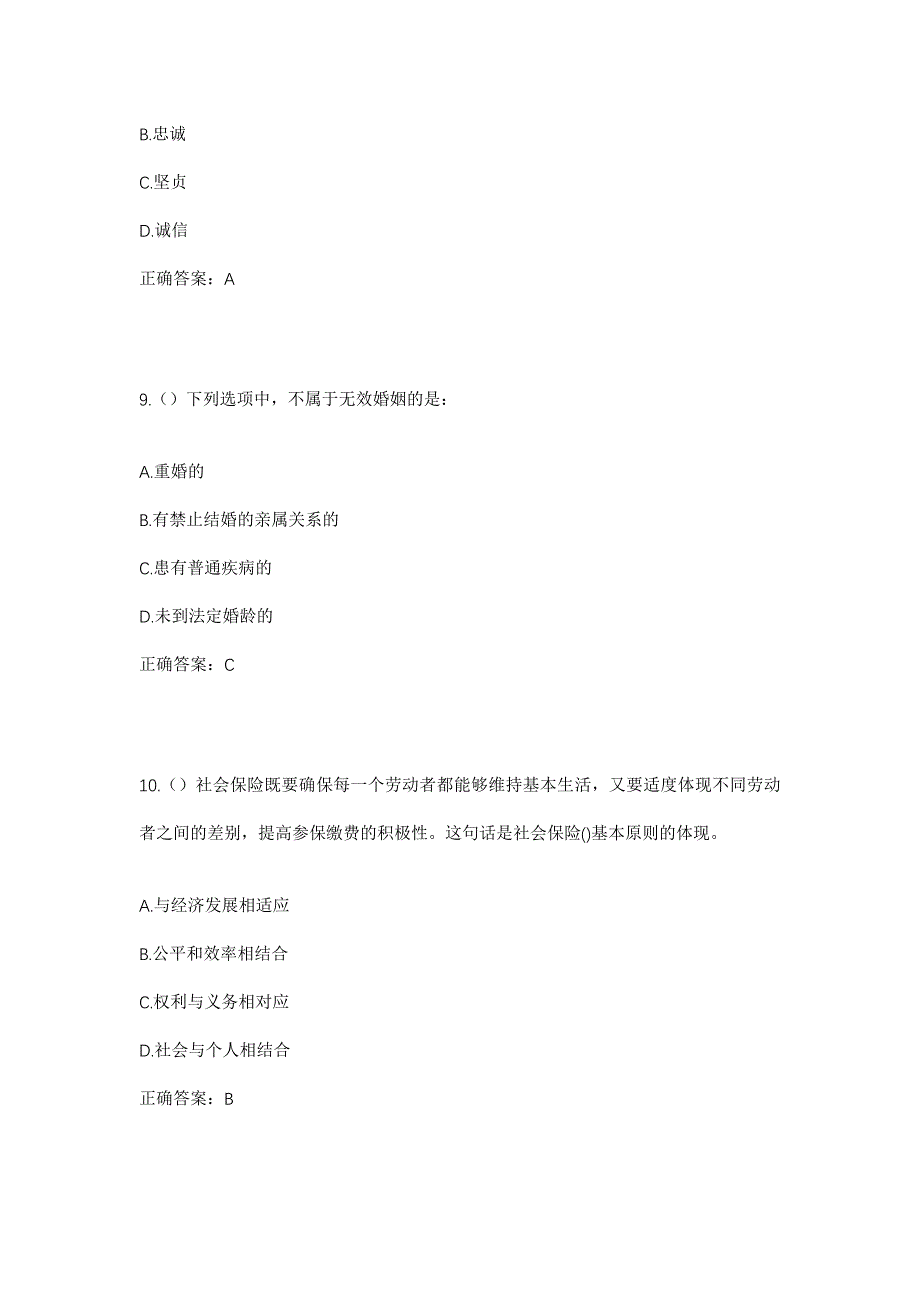 B.忠诚

C.坚贞

D.诚信

正确答案：A

9.（）下列选项中，不属于无效婚姻的是：

A.重婚的

B.有禁止结婚的亲属关系的

C.患有普通疾病的

D.未到法定婚龄的

正确答案：C

10.（）社会保险既要确保每一个劳动者都能够维持基本生活，又要适度体现不同劳动者之间的差别，提高参保缴费的积极性。这句话是社会保险()基本原则的体现。

A.与经济发展相适应

B.公平和效率相结合

C.权利与义务相对应

D.社会与个人相结合

正确答案：B